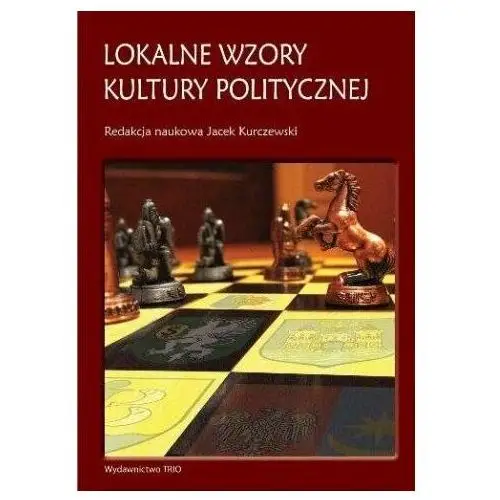 LOKALNE WZORY KULTURY POLITYCZNEJ

Redakcja naukowa Jacek Kurczewski

Wydawnictwo TRIO